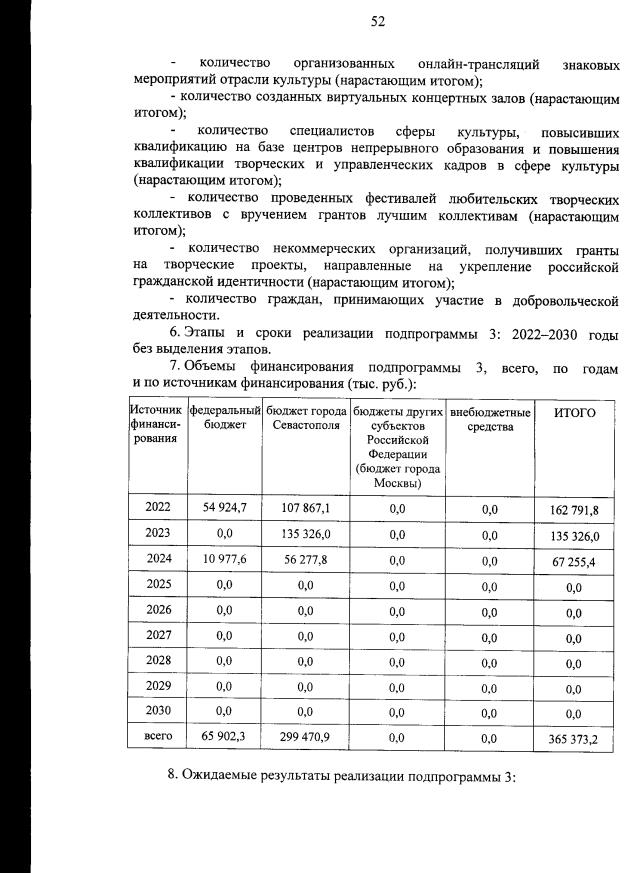 52

- количество организованных онлайн-трансляций знаковых мероприятий отрасли культуры (нарастающим итогом);

- количество созданных виртуальных концертных залов (нарастающим итогом);

- количество специалистов сферы культуры, повысивших квалификацию на базе центров непрерывного образования и повышения квалификации творческих и управленческих кадров в сфере культуры (нарастающим итогом);

- количество проведенных фестивалей любительских творческих коллективов с вручением грантов лучшим коллективам (нарастающим итогом);

- количество некоммерческих организаций, получивших гранты на творческие проекты, направленные на укрепление российской гражданской идентичности (нарастающим итогом);

- количество граждан, принимающих участие в добровольческой деятельности.

6. Этапы и сроки реализации подпрограммы 3: 2022–2030 годы без выделения этапов.

7. Объемы финансирования подпрограммы 3, всего, по годам и по источникам финансирования (тыс. руб.):

| Источник финансирования | федеральный бюджет | бюджет города Севастополя | бюджеты других субъектов Российской Федерации (бюджет города Москвы) | внебюджетные средства | ИТОГО |
|---|---|---|---|---|---|
| 2022 | 54 924,7 | 107 867,1 | 0,0 | 0,0 | 162 791,8 |
| 2023 | 0,0 | 135 326,0 | 0,0 | 0,0 | 135 326,0 |
| 2024 | 10 977,6 | 56 277,8 | 0,0 | 0,0 | 67 255,4 |
| 2025 | 0,0 | 0,0 | 0,0 | 0,0 | 0,0 |
| 2026 | 0,0 | 0,0 | 0,0 | 0,0 | 0,0 |
| 2027 | 0,0 | 0,0 | 0,0 | 0,0 | 0,0 |
| 2028 | 0,0 | 0,0 | 0,0 | 0,0 | 0,0 |
| 2029 | 0,0 | 0,0 | 0,0 | 0,0 | 0,0 |
| 2030 | 0,0 | 0,0 | 0,0 | 0,0 | 0,0 |
| всего | 65 902,3 | 299 470,9 | 0,0 | 0,0 | 365 373,2 |

8. Ожидаемые результаты реализации подпрограммы 3: